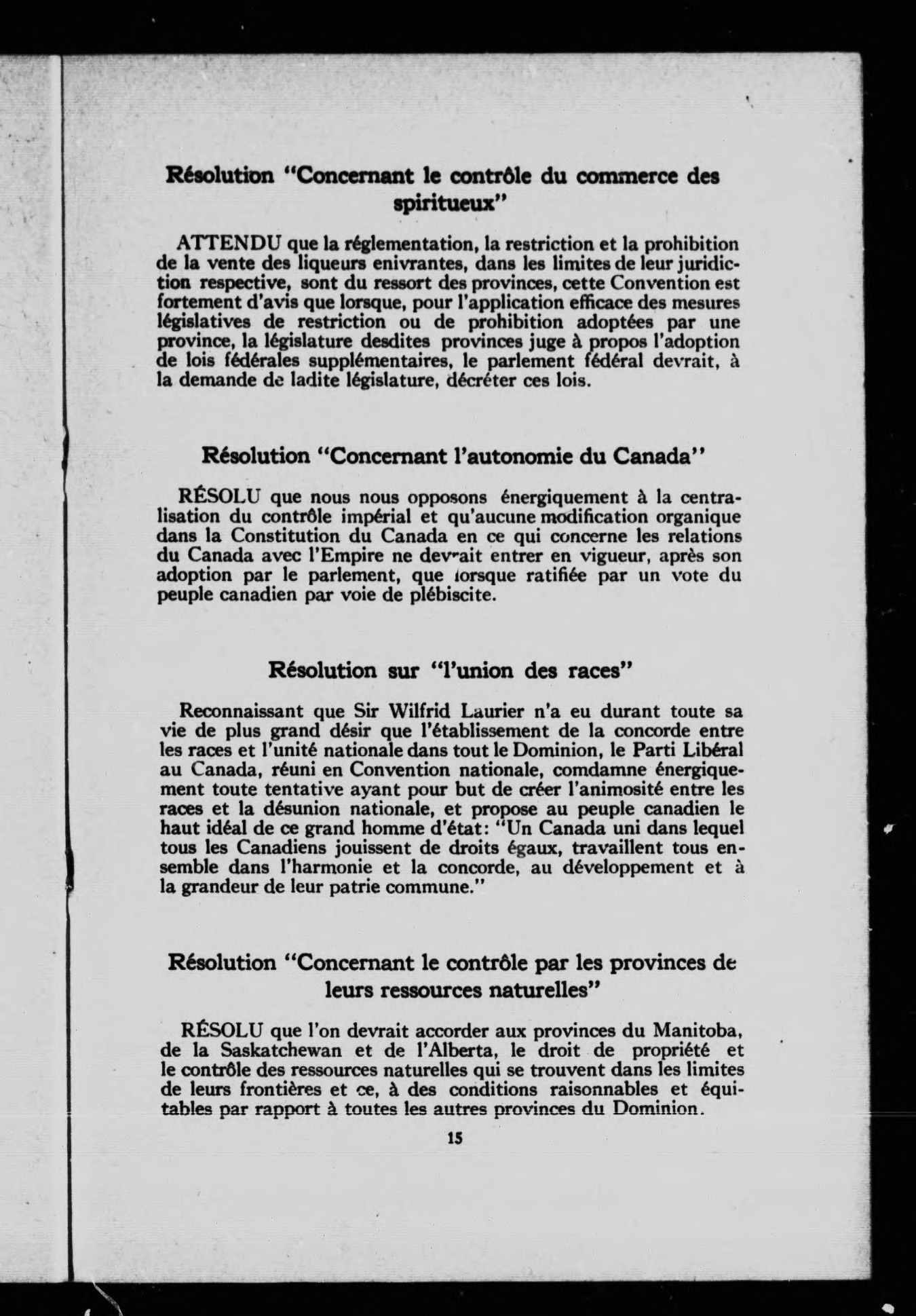 Résolution "Concernant le contrôle du commerce des spiritueux"

ATTENDU que la réglementation, la restriction et la prohibition de la vente des liqueurs enivrantes, dans les limites de leur juridiction respective, sont du ressort des provinces, cette Convention est fortement d'avis que lorsque, pour l'application efficace des mesures législatives de restriction ou de prohibition adoptées par une province, la législature desdites provinces juge à propos l'adoption de lois fédérales supplémentaires, le parlement fédéral devrait, à la demande de ladite législature, décréter ces lois.

Résolution "Concernant l'autonomie du Canada"

RÉSOLU que nous nous opposons énergiquement à la centralisation du contrôle impérial et qu'aucune modification organique dans la Constitution du Canada en ce qui concerne les relations du Canada avec l'Empire ne devrait entrer en vigueur, après son adoption par le parlement, que lorsque ratifiée par un vote du peuple canadien par voie de plébiscite.

Résolution sur "l'union des races"

Reconnaissant que Sir Wilfrid Laurier n'a eu durant toute sa vie de plus grand désir que l'établissement de la concorde entre les races et l'unité nationale dans tout le Dominion, le Parti Libéral au Canada, réuni en Convention nationale, comdamne énergiquement toute tentative ayant pour but de créer l'animosité entre les races et la désunion nationale, et propose au peuple canadien le haut idéal de ce grand homme d'état: "Un Canada uni dans lequel tous les Canadiens jouissent de droits égaux, travaillent tous ensemble dans l'harmonie et la concorde, au développement et à la grandeur de leur patrie commune."

Résolution "Concernant le contrôle par les provinces de leurs ressources naturelles"

RÉSOLU que l'on devrait accorder aux provinces du Manitoba, de la Saskatchewan et de l'Alberta, le droit de propriété et le contrôle des ressources naturelles qui se trouvent dans les limites de leurs frontières et ce, à des conditions raisonnables et équitables par rapport à toutes les autres provinces du Dominion.

15